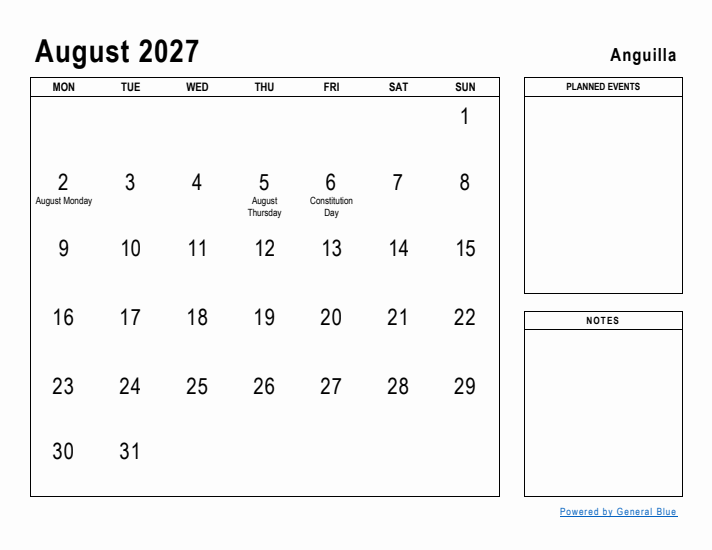 August 2027

Anguilla

| MON | TUE | WED | THU | FRI | SAT | SUN |
|---|---|---|---|---|---|---|
| | | | | | | 1 |
| 2 August Monday | 3 | 4 | 5 August Thursday | 6 Constitution Day | 7 | 8 |
| 9 | 10 | 11 | 12 | 13 | 14 | 15 |
| 16 | 17 | 18 | 19 | 20 | 21 | 22 |
| 23 | 24 | 25 | 26 | 27 | 28 | 29 |
| 30 | 31 | | | | | |

PLANNED EVENTS

NOTES

Powered by General Blue